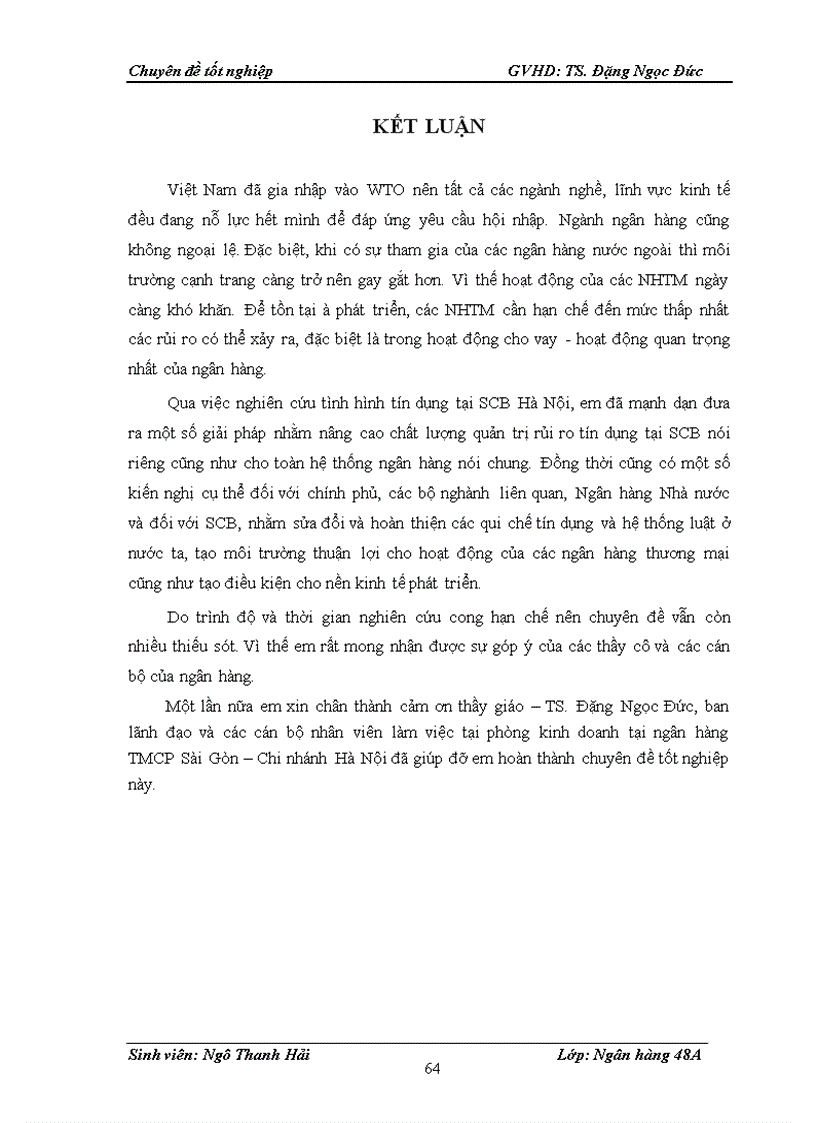 Chuyên đề tốt nghiệp GVHD: TS. Đặng Ngọc Đức

KẾT LUẬN

Việt Nam đã gia nhập vào WTO nên tất cả các ngành nghề, lĩnh vực kinh tế đều đang nỗ lực hết mình để đáp ứng yêu cầu hội nhập. Ngành ngân hàng cũng không ngoại lệ. Đặc biệt, khi có sự tham gia của các ngân hàng nước ngoài thì môi trường cạnh trang càng trở nên gay gắt hơn. Vì thế hoạt động của các NHTM ngày càng khó khăn. Để tồn tại à phát triển, các NHTM cần hạn chế đến mức thấp nhất các rủi ro có thể xảy ra, đặc biệt là trong hoạt động cho vay - hoạt động quan trọng nhất của ngân hàng.

Qua việc nghiên cứu tình hình tín dụng tại SCB Hà Nội, em đã mạnh dạn đưa ra một số giải pháp nhằm nâng cao chất lượng quản trị rủi ro tín dụng tại SCB nói riêng cũng như cho toàn hệ thống ngân hàng nói chung. Đồng thời cũng có một số kiến nghị cụ thể đối với chính phủ, các bộ nghành liên quan, Ngân hàng Nhà nước và đối với SCB, nhằm sửa đổi và hoàn thiện các qui chế tín dụng và hệ thống luật ở nước ta, tạo môi trường thuận lợi cho hoạt động của các ngân hàng thương mại cũng như tạo điều kiện cho nền kinh tế phát triển.

Do trình độ và thời gian nghiên cứu cong hạn chế nên chuyên đề vẫn còn nhiều thiếu sót. Vì thế em rất mong nhận được sự góp ý của các thầy cô và các cán bộ của ngân hàng.

Một lần nữa em xin chân thành cảm ơn thầy giáo – TS. Đặng Ngọc Đức, ban lãnh đạo và các cán bộ nhân viên làm việc tại phòng kinh doanh tại ngân hàng TMCP Sài Gòn – Chi nhánh Hà Nội đã giúp đỡ em hoàn thành chuyên đề tốt nghiệp này.

Sinh viên: Ngô Thanh Hải Lớp: Ngân hàng 48A

64